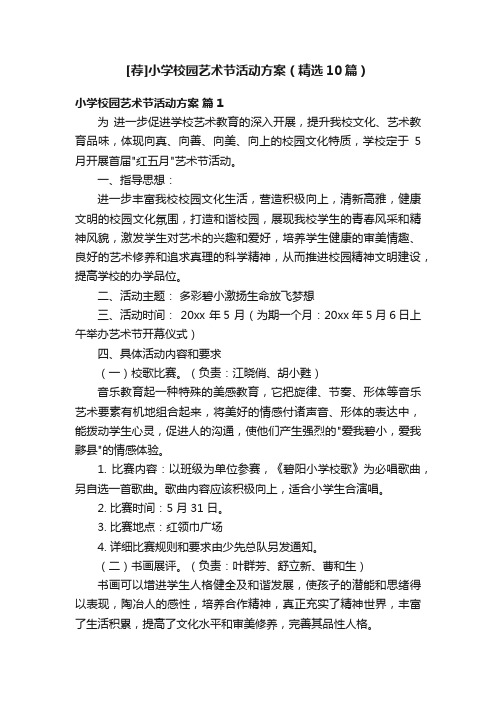 [荐]小学校园艺术节活动方案（精选10篇）

小学校园艺术节活动方案 篇1

为 进一步促进学校艺术教育的深入开展，提升我校文化、艺术教育品味，体现向真、向善、向美、向上的校园文化特质，学校定于 5月开展首届"红五月"艺术节活动。

一、指导思想：

进一步丰富我校校园文化生活，营造积极向上，清新高雅，健康文明的校园文化氛围，打造和谐校园，展现我校学生的青春风采和精神风貌，激发学生对艺术的兴趣和爱好，培养学生健康的审美情趣、良好的艺术修养和追求真理的科学精神，从而推进校园精神文明建设，提高学校的办学品位。

二、活动主题： 多彩碧小激扬生命放飞梦想

三、活动时间： 20xx 年 5 月（为期一个月：20xx 年 5 月 6 日上午举办艺术节开幕仪式）

四、具体活动内容和要求

（一）校歌比赛。（负责：江晓俏、胡小甦）

音乐教育起一种特殊的美感教育，它把旋律、节奏、形体等音乐艺术要素有机地组合起来，将美好的情感付诸声音、形体的表达中，能拨动学生心灵，促进人的沟通，使他们产生强烈的"爱我碧小，爱我黟县"的情感体验。

1. 比赛内容：以班级为单位参赛，《碧阳小学校歌》为必唱歌曲，另自选一首歌曲。歌曲内容应该积极向上，适合小学生合演唱。

2. 比赛时间：5 月 31 日。

3. 比赛地点：红领巾广场

4. 详细比赛规则和要求由少先总队另发通知。

（二）书画展评。（负责：叶群芳、舒立新、曹和生）

书画可以增进学生人格健全及和谐发展，使孩子的潜能和思绪得以表现，陶冶人的感性，培养合作精神，真正充实了精神世界，丰富了生活积累，提高了文化水平和审美修养，完善其品性人格。